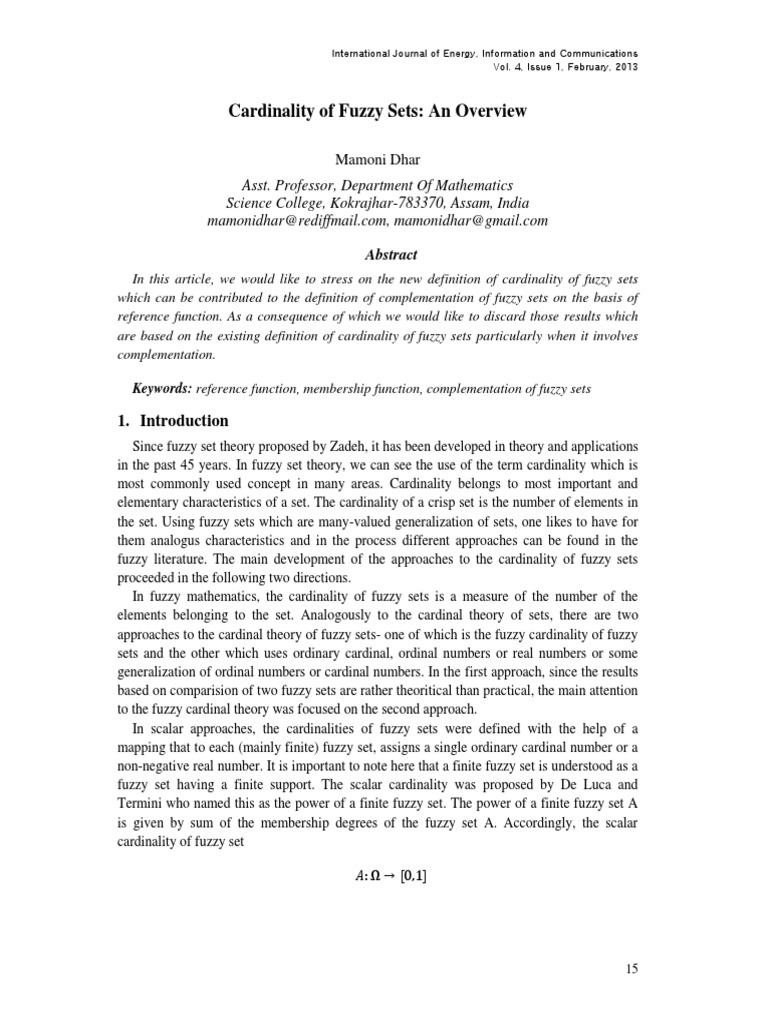 International Journal of Energy, Information and Communications
Vol. 4, Issue 1, February, 2013

Cardinality of Fuzzy Sets: An Overview

Mamoni Dhar

Asst. Professor, Department Of Mathematics
Science College, Kokrajhar-783370, Assam, India
mamonidhar@rediffmail.com, mamonidhar@gmail.com

Abstract

In this article, we would like to stress on the new definition of cardinality of fuzzy sets which can be contributed to the definition of complementation of fuzzy sets on the basis of reference function. As a consequence of which we would like to discard those results which are based on the existing definition of cardinality of fuzzy sets particularly when it involves complementation.

Keywords: reference function, membership function, complementation of fuzzy sets

1. Introduction

Since fuzzy set theory proposed by Zadeh, it has been developed in theory and applications in the past 45 years. In fuzzy set theory, we can see the use of the term cardinality which is most commonly used concept in many areas. Cardinality belongs to most important and elementary characteristics of a set. The cardinality of a crisp set is the number of elements in the set. Using fuzzy sets which are many-valued generalization of sets, one likes to have for them analogus characteristics and in the process different approaches can be found in the fuzzy literature. The main development of the approaches to the cardinality of fuzzy sets proceeded in the following two directions.

In fuzzy mathematics, the cardinality of fuzzy sets is a measure of the number of the elements belonging to the set. Analogously to the cardinal theory of sets, there are two approaches to the cardinal theory of fuzzy sets- one of which is the fuzzy cardinality of fuzzy sets and the other which uses ordinary cardinal, ordinal numbers or real numbers or some generalization of ordinal numbers or cardinal numbers. In the first approach, since the results based on comparision of two fuzzy sets are rather theoritical than practical, the main attention to the fuzzy cardinal theory was focused on the second approach.

In scalar approaches, the cardinalities of fuzzy sets were defined with the help of a mapping that to each (mainly finite) fuzzy set, assigns a single ordinary cardinal number or a non-negative real number. It is important to note here that a finite fuzzy set is understood as a fuzzy set having a finite support. The scalar cardinality was proposed by De Luca and Termini who named this as the power of a finite fuzzy set. The power of a finite fuzzy set A is given by sum of the membership degrees of the fuzzy set A. Accordingly, the scalar cardinality of fuzzy set

$A: \Omega \rightarrow [0,1]$

15